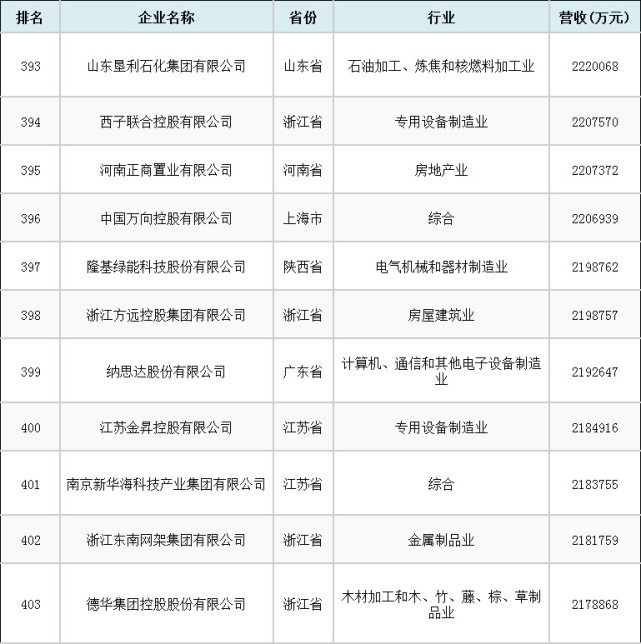 | 排名 | 企业名称 | 省份 | 行业 | 营收(万元) |
|---|---|---|---|---|
| 393 | 山东垦利石化集团有限公司 | 山东省 | 石油加工、炼焦和核燃料加工业 | 2220068 |
| 394 | 西子联合控股有限公司 | 浙江省 | 专用设备制造业 | 2207570 |
| 395 | 河南正商置业有限公司 | 河南省 | 房地产业 | 2207372 |
| 396 | 中国万向控股有限公司 | 上海市 | 综合 | 2206939 |
| 397 | 隆基绿能科技股份有限公司 | 陕西省 | 电气机械和器材制造业 | 2198762 |
| 398 | 浙江方远控股集团有限公司 | 浙江省 | 房屋建筑业 | 2198757 |
| 399 | 纳思达股份有限公司 | 广东省 | 计算机、通信和其他电子设备制造业 | 2192647 |
| 400 | 江苏金昇控股有限公司 | 江苏省 | 专用设备制造业 | 2184916 |
| 401 | 南京新华海科技产业集团有限公司 | 江苏省 | 综合 | 2183755 |
| 402 | 浙江东南网架集团有限公司 | 浙江省 | 金属制品业 | 2181759 |
| 403 | 德华集团控股股份有限公司 | 浙江省 | 木材加工和木、竹、藤、棕、草制品业 | 2178868 |